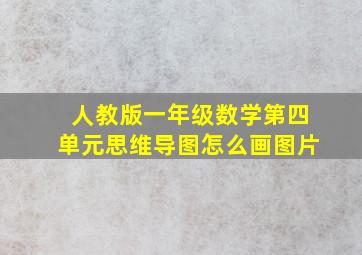 人教版一年级数学第四单元思维导图怎么画图片